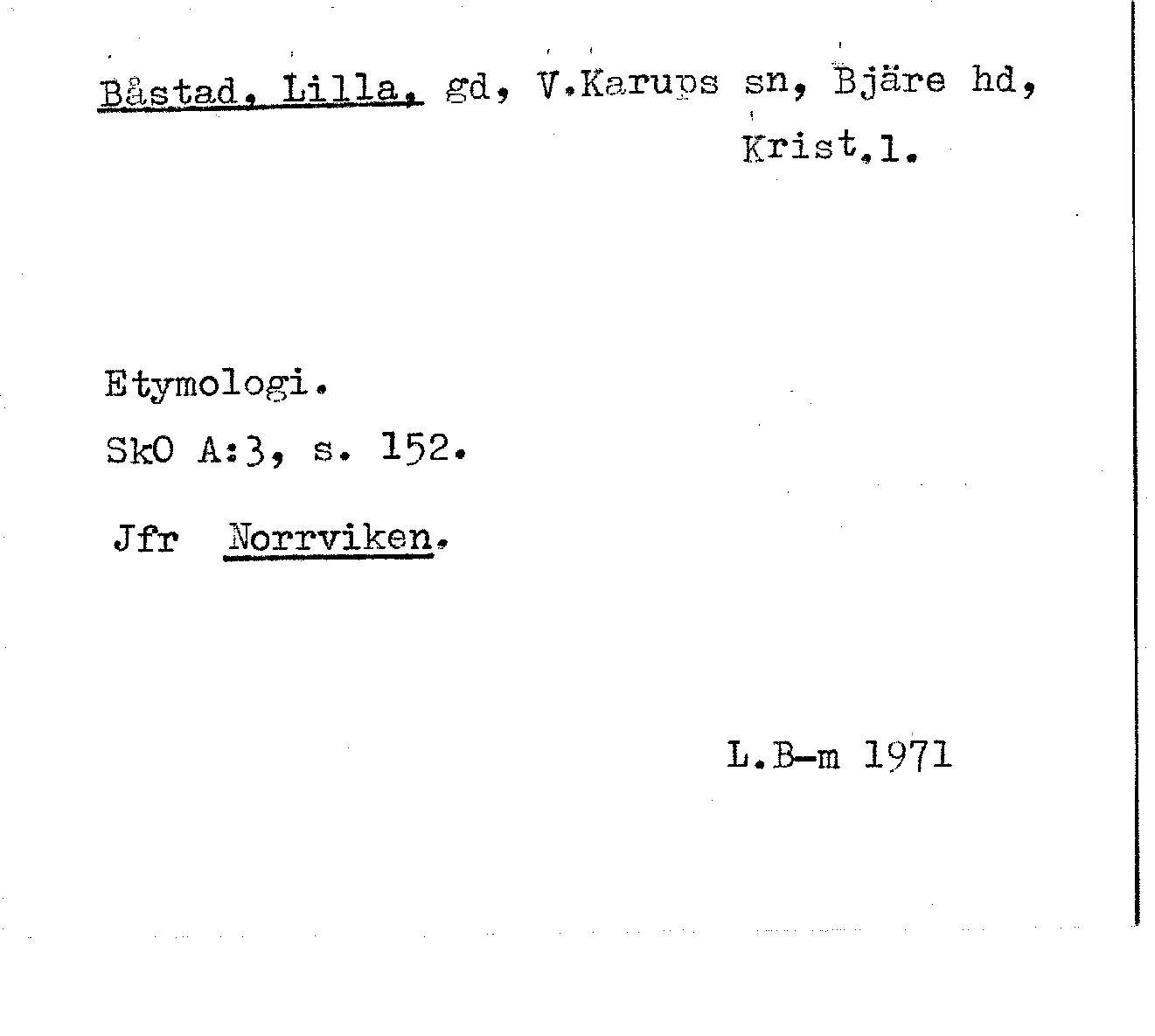 Båstad, Lilla, gd, V.Karups sn, Bjäre hd, Krist.l.

Etymologi.

SkO A:3, s. 152.

Jfr Norrviken.

L.B-m 1971